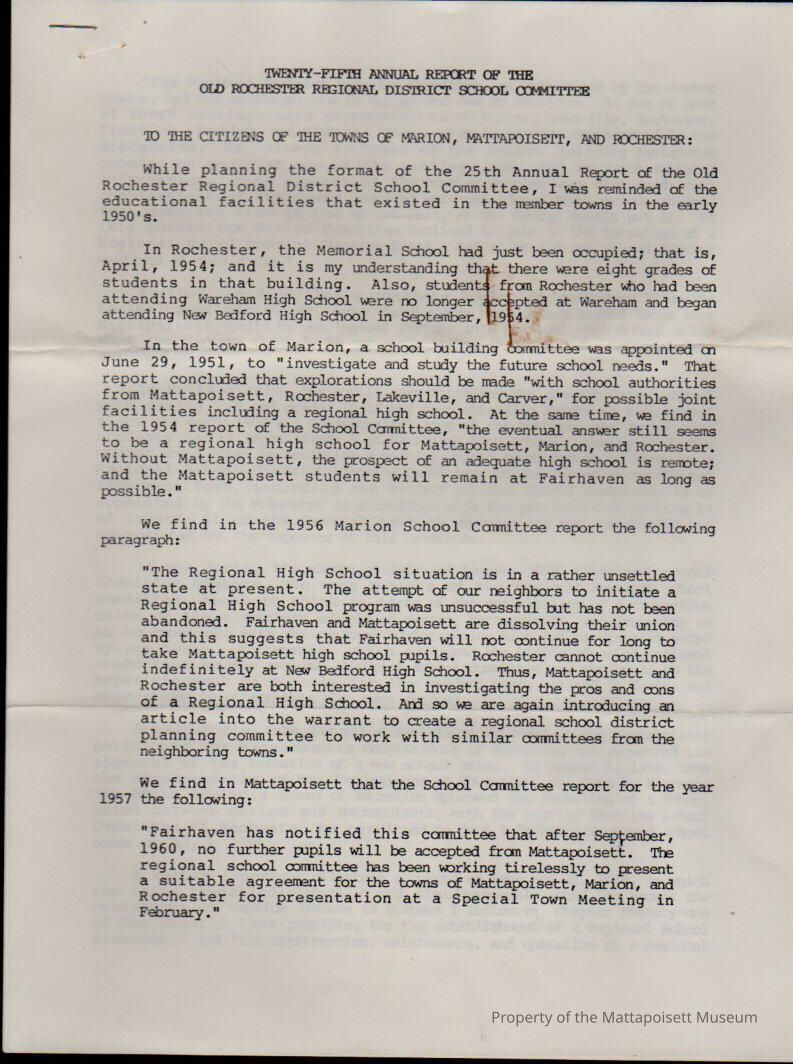 TWENTY-FIFTH ANNUAL REPORT OF THE
OLD ROCHESTER REGIONAL DISTRICT SCHOOL COMMITTEE

TO THE CITIZENS OF THE TOWNS OF MARION, MATTAPOISETT, AND ROCHESTER:

While planning the format of the 25th Annual Report of the Old Rochester Regional District School Committee, I was reminded of the educational facilities that existed in the member towns in the early 1950's.

In Rochester, the Memorial School had just been occupied; that is, April, 1954; and it is my understanding that there were eight grades of students in that building. Also, students from Rochester who had been attending Wareham High School were no longer accepted at Wareham and began attending New Bedford High School in September, 1954.

In the town of Marion, a school building committee was appointed on June 29, 1951, to "investigate and study the future school needs." That report concluded that explorations should be made "with school authorities from Mattapoisett, Rochester, Lakeville, and Carver," for possible joint facilities including a regional high school. At the same time, we find in the 1954 report of the School Committee, "the eventual answer still seems to be a regional high school for Mattapoisett, Marion, and Rochester. Without Mattapoisett, the prospect of an adequate high school is remote; and the Mattapoisett students will remain at Fairhaven as long as possible."

We find in the 1956 Marion School Committee report the following paragraph:

"The Regional High School situation is in a rather unsettled state at present. The attempt of our neighbors to initiate a Regional High School program was unsuccessful but has not been abandoned. Fairhaven and Mattapoisett are dissolving their union and this suggests that Fairhaven will not continue for long to take Mattapoisett high school pupils. Rochester cannot continue indefinitely at New Bedford High School. Thus, Mattapoisett and Rochester are both interested in investigating the pros and cons of a Regional High School. And so we are again introducing an article into the warrant to create a regional school district planning committee to work with similar committees from the neighboring towns."

We find in Mattapoisett that the School Committee report for the year 1957 the following:

"Fairhaven has notified this committee that after September, 1960, no further pupils will be accepted from Mattapoisett. The regional school committee has been working tirelessly to present a suitable agreement for the towns of Mattapoisett, Marion, and Rochester for presentation at a Special Town Meeting in February."

Property of the Mattapoisett Museum